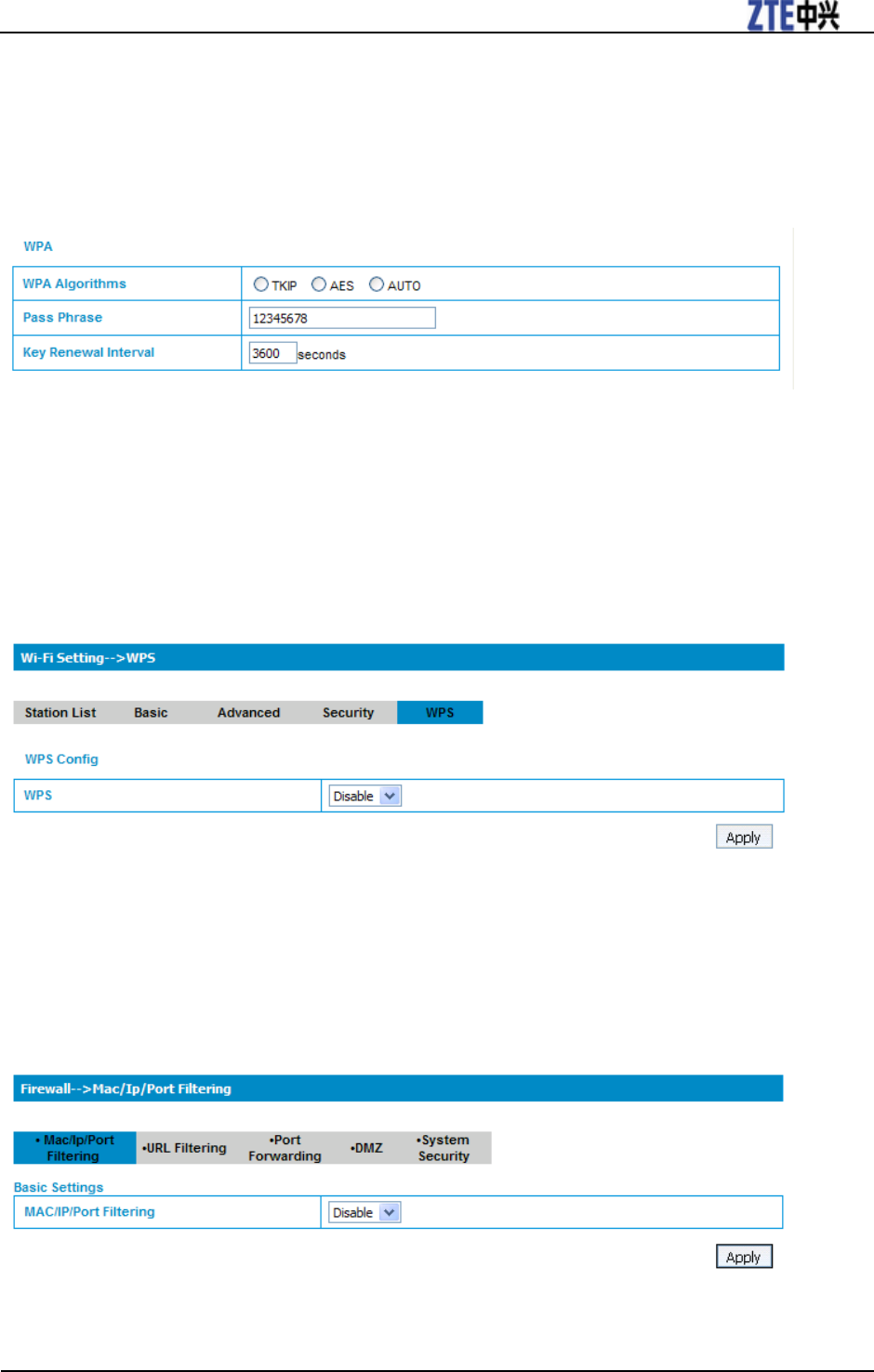 ZTE中兴

WPA

| WPA Algorithms | TKIP AES AUTO |
|---|---|
| Pass Phrase | 12345678 |
| Key Renewal Interval | 3600 seconds |

Wi-Fi Setting-->WPS

Station List Basic Advanced Security WPS

WPS Config

| WPS | Disable |
|---|---|

Apply

Firewall-->Mac/Ip/Port Filtering

• Mac/Ip/Port Filtering •URL Filtering •Port Forwarding •DMZ •System Security

Basic Settings

| MAC/IP/Port Filtering | Disable |
|---|---|

Apply